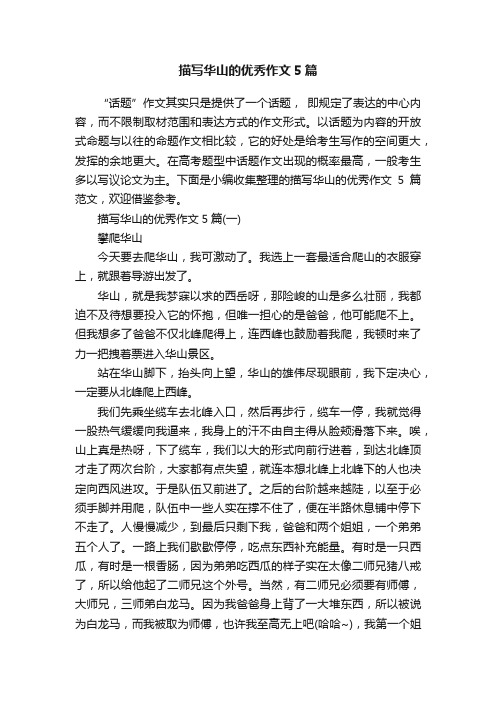 描写华山的优秀作文 5 篇

“话题”作文其实只是提供了一个话题， 即规定了表达的中心内容，而不限制取材范围和表达方式的作文形式。以话题为内容的开放式命题与以往的命题作文相比较，它的好处是给考生写作的空间更大，发挥的余地更大。在高考题型中话题作文出现的概率最高，一般考生多以写议论文为主。下面是小编收集整理的描写华山的优秀作文 5 篇范文，欢迎借鉴参考。

描写华山的优秀作文 5 篇(一)

攀爬华山

今天要去爬华山，我可激动了。我选上一套最适合爬山的衣服穿上，就跟着导游出发了。

华山，就是我梦寐以求的西岳呀，那险峻的山是多么壮丽，我都迫不及待想要投入它的怀抱，但唯一担心的是爸爸，他可能爬不上。但我想多了爸爸不仅北峰爬得上，连西峰也鼓励着我爬，我顿时来了力一把拽着票进入华山景区。

站在华山脚下，抬头向上望，华山的雄伟尽现眼前，我下定决心，一定要从北峰爬上西峰。

我们先乘坐缆车去北峰入口，然后再步行，缆车一停，我就觉得一股热气缓缓向我逼来，我身上的汗不由自主得从脸颊滑落下来。唉，山上真是热呀，下了缆车，我们以大的形式向前行进着，到达北峰顶才走了两次台阶，大家都有点失望，就连本想北峰上北峰下的人也决定向西风进攻。于是队伍又前进了。之后的台阶越来越陡，以至于必须手脚并用爬，队伍中一些人实在撑不住了，便在半路休息铺中停下不走了。人慢慢减少，到最后只剩下我，爸爸和两个姐姐，一个弟弟五个人了。一路上我们歇歇停停，吃点东西补充能量。有时是一只西瓜，有时是一根香肠，因为弟弟吃西瓜的样子实在太像二师兄猪八戒了，所以给他起了二师兄这个外号。当然，有二师兄必须要有师傅，大师兄，三师弟白龙马。因为我爸爸身上背了一大堆东西，所以被说为白龙马，而我被取为师傅，也许我至高无上吧(哈哈~)，我第一个姐